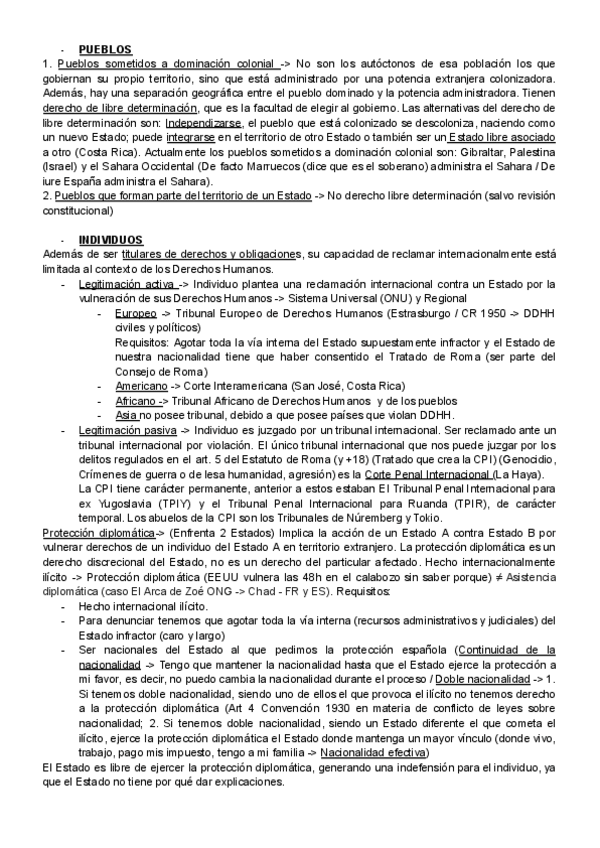 - PUEBLOS
1. Pueblos sometidos a dominación colonial -> No son los autóctonos de esa población los que gobiernan su propio territorio, sino que está administrado por una potencia extranjera colonizadora. Además, hay una separación geográfica entre el pueblo dominado y la potencia administradora. Tienen derecho de libre determinación, que es la facultad de elegir al gobierno. Las alternativas del derecho de libre determinación son: Independizarse, el pueblo que está colonizado se descoloniza, naciendo como un nuevo Estado; puede integrarse en el territorio de otro Estado o también ser un Estado libre asociado a otro (Costa Rica). Actualmente los pueblos sometidos a dominación colonial son: Gibraltar, Palestina (Israel) y el Sahara Occidental (De facto Marruecos (dice que es el soberano) administra el Sahara / De iure España administra el Sahara).
2. Pueblos que forman parte del territorio de un Estado -> No derecho libre determinación (salvo revisión constitucional)

- INDIVIDUOS
Además de ser titulares de derechos y obligaciones, su capacidad de reclamar internacionalmente está limitada al contexto de los Derechos Humanos.
- Legitimación activa -> Individuo plantea una reclamación internacional contra un Estado por la vulneración de sus Derechos Humanos -> Sistema Universal (ONU) y Regional
- Europeo -> Tribunal Europeo de Derechos Humanos (Estrasburgo / CR 1950 -> DDHH civiles y políticos)
Requisitos: Agotar toda la vía interna del Estado supuestamente infractor y el Estado de nuestra nacionalidad tiene que haber consentido el Tratado de Roma (ser parte del Consejo de Roma)
- Americano -> Corte Interamericana (San José, Costa Rica)
- Africano -> Tribunal Africano de Derechos Humanos y de los pueblos
- Asia no posee tribunal, debido a que posee países que violan DDHH.
- Legitimación pasiva -> Individuo es juzgado por un tribunal internacional. Ser reclamado ante un tribunal internacional por violación. El único tribunal internacional que nos puede juzgar por los delitos regulados en el art. 5 del Estatuto de Roma (y +18) (Tratado que crea la CPI) (Genocidio, Crímenes de guerra o de lesa humanidad, agresión) es la Corte Penal Internacional (La Haya).
La CPI tiene carácter permanente, anterior a estos estaban El Tribunal Penal Internacional para ex Yugoslavia (TPIY) y el Tribunal Penal Internacional para Ruanda (TPIR), de carácter temporal. Los abuelos de la CPI son los Tribunales de Núremberg y Tokio.
Protección diplomática-> (Enfrenta 2 Estados) Implica la acción de un Estado A contra Estado B por vulnerar derechos de un individuo del Estado A en territorio extranjero. La protección diplomática es un derecho discrecional del Estado, no es un derecho del particular afectado. Hecho internacionalmente ilícito -> Protección diplomática (EEUU vulnera las 48h en el calabozo sin saber porque) ≠ Asistencia diplomática (caso El Arca de Zoé ONG -> Chad - FR y ES). Requisitos:
- Hecho internacional ilícito.
- Para denunciar tenemos que agotar toda la vía interna (recursos administrativos y judiciales) del Estado infractor (caro y largo)
- Ser nacionales del Estado al que pedimos la protección española (Continuidad de la nacionalidad -> Tengo que mantener la nacionalidad hasta que el Estado ejerce la protección a mi favor, es decir, no puedo cambia la nacionalidad durante el proceso / Doble nacionalidad -> 1. Si tenemos doble nacionalidad, siendo uno de ellos el que provoca el ilícito no tenemos derecho a la protección diplomática (Art 4 Convención 1930 en materia de conflicto de leyes sobre nacionalidad; 2. Si tenemos doble nacionalidad, siendo un Estado diferente el que cometa el ilícito, ejerce la protección diplomática el Estado donde mantenga un mayor vínculo (donde vivo, trabajo, pago mis impuesto, tengo a mi familia -> Nacionalidad efectiva)
El Estado es libre de ejercer la protección diplomática, generando una indefensión para el individuo, ya que el Estado no tiene por qué dar explicaciones.